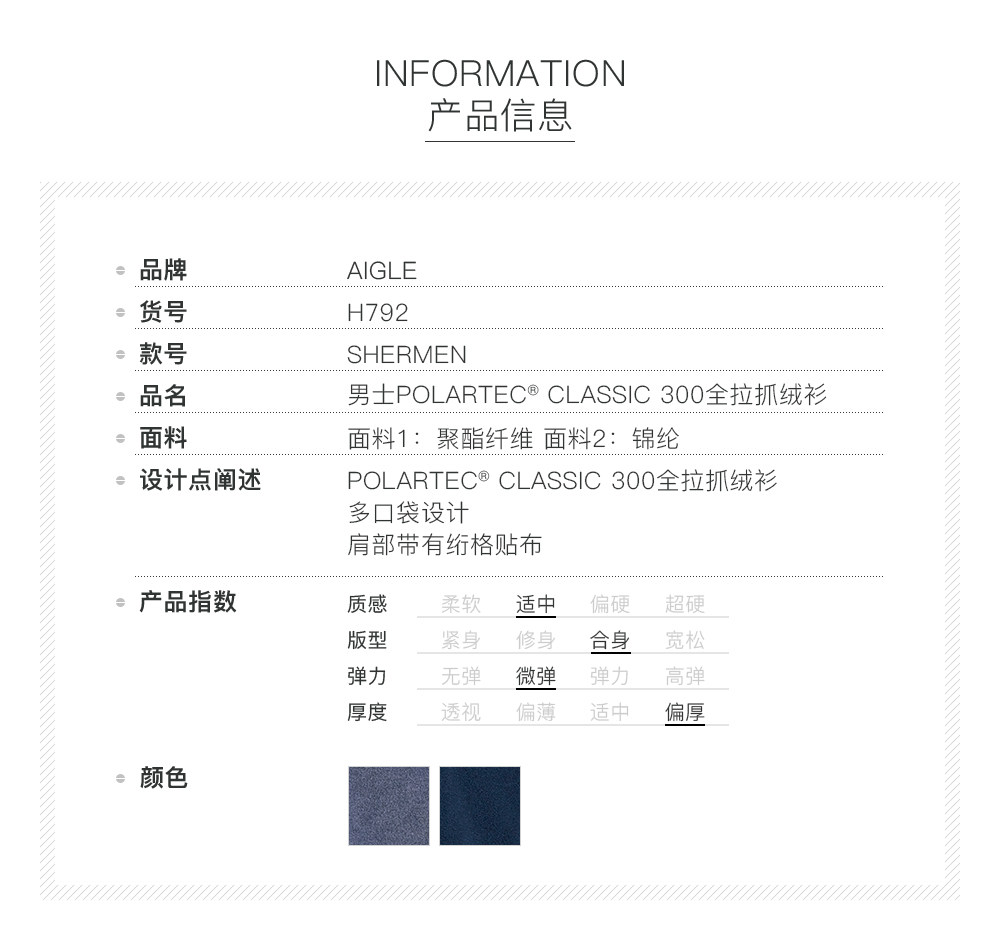 INFORMATION
产品信息

品牌
AIGLE

货号
H792

款号
SHERMEN

品名
男士POLARTEC® CLASSIC 300全拉抓绒衫

面料
面料1：聚酯纤维 面料2：锦纶

设计点阐述
POLARTEC® CLASSIC 300全拉抓绒衫
多口袋设计
肩部带有绗格贴布

产品指数
质感 柔软 适中 偏硬 超硬
版型 紧身 修身 合身 宽松
弹力 无弹 微弹 弹力 高弹
厚度 透视 偏薄 适中 偏厚

颜色